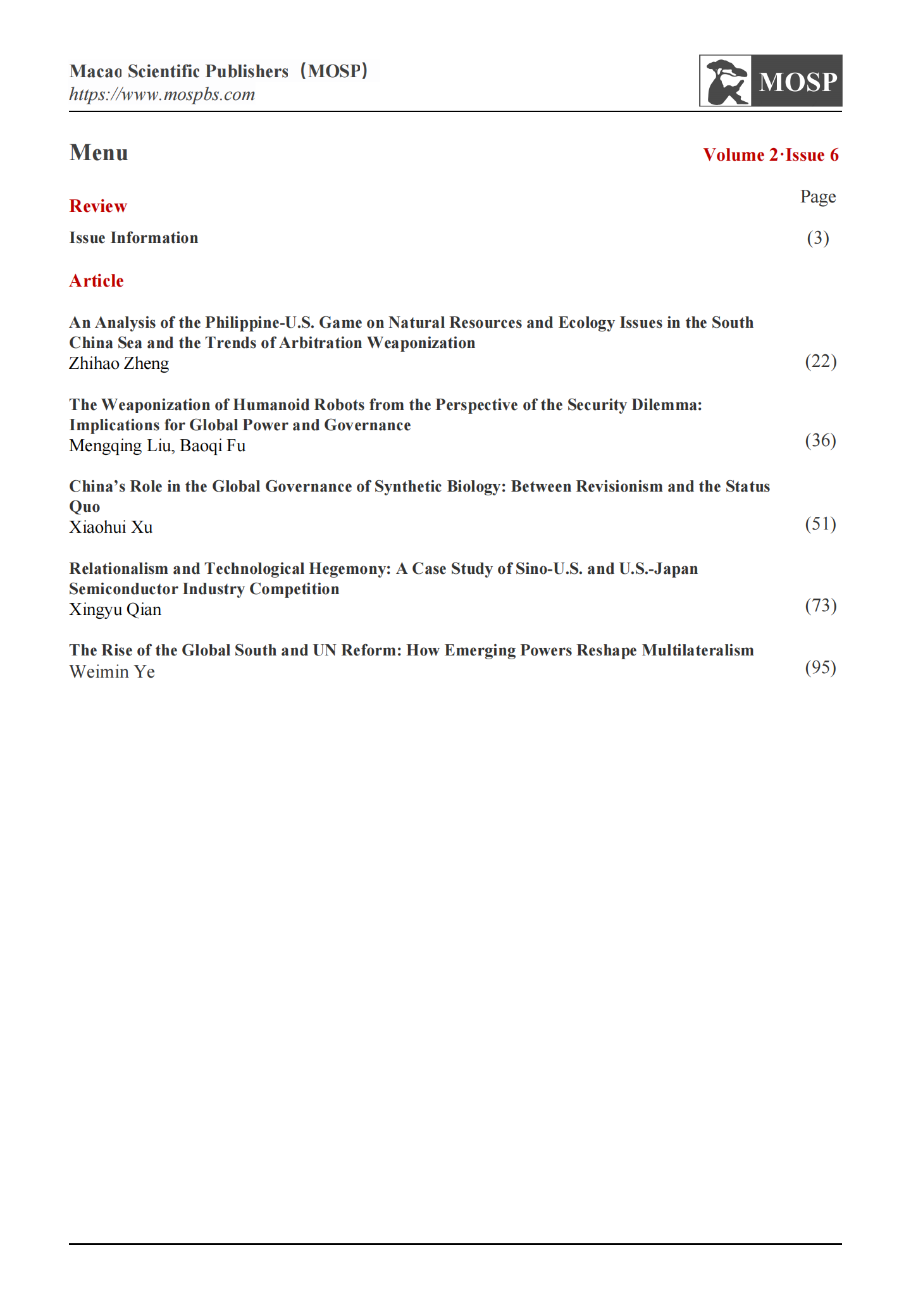 Macao Scientific Publishers（MOSP）
https://www.mospbs.com

MOSP

Menu

Volume 2·Issue 6

Page

Review

Issue Information (3)

Article

An Analysis of the Philippine-U.S. Game on Natural Resources and Ecology Issues in the South China Sea and the Trends of Arbitration Weaponization
Zhihao Zheng (22)

The Weaponization of Humanoid Robots from the Perspective of the Security Dilemma: Implications for Global Power and Governance
Mengqing Liu, Baoqi Fu (36)

China's Role in the Global Governance of Synthetic Biology: Between Revisionism and the Status Quo
Xiaohui Xu (51)

Relationalism and Technological Hegemony: A Case Study of Sino-U.S. and U.S.-Japan Semiconductor Industry Competition
Xingyu Qian (73)

The Rise of the Global South and UN Reform: How Emerging Powers Reshape Multilateralism
Weimin Ye (95)